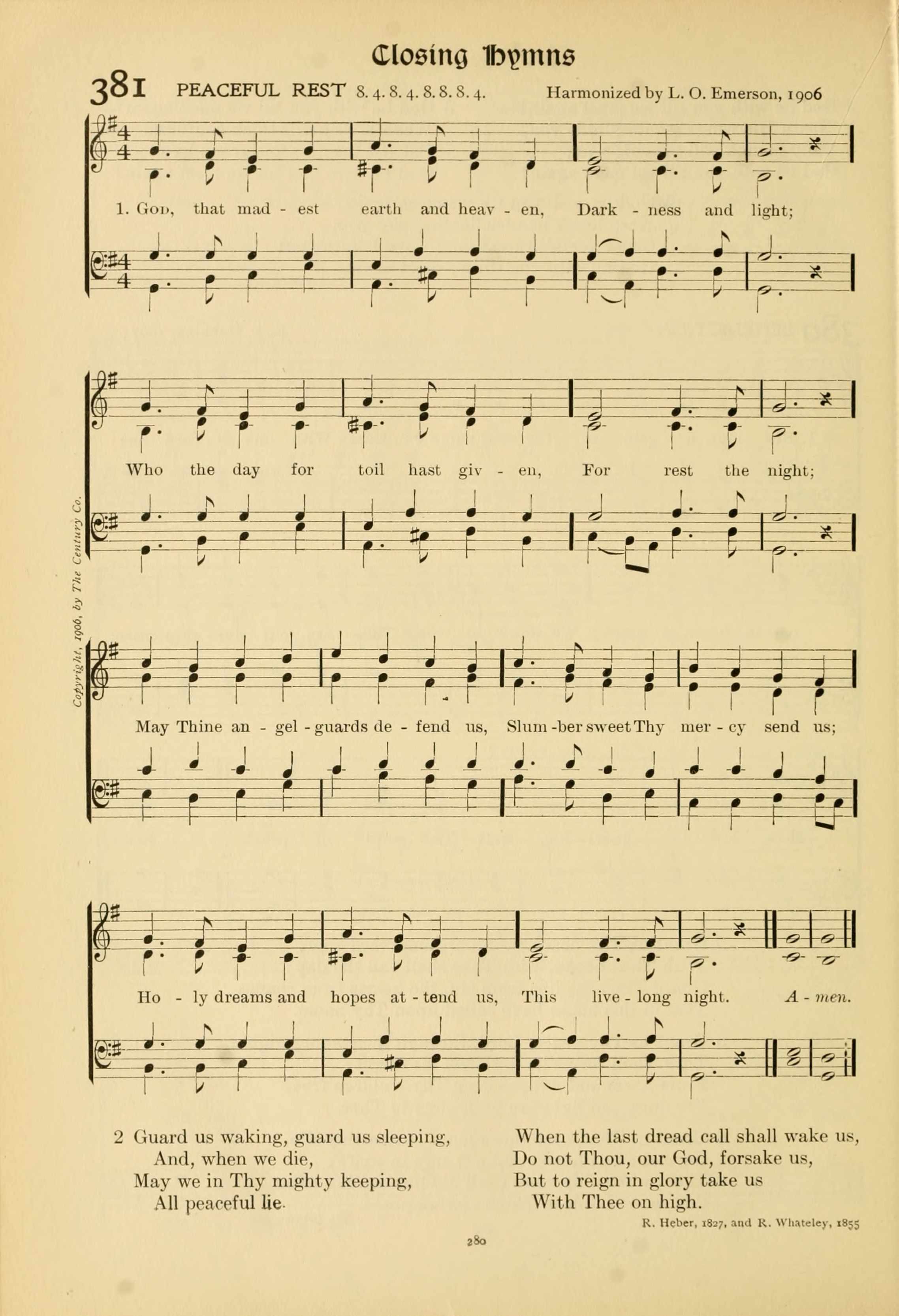 Closing Hymns

381 PEACEFUL REST 8. 4. 8. 4. 8. 8. 8. 4. Harmonized by L. O. Emerson, 1906

1. God, that mad - est earth and heav - en, Dark - ness and light;

Who the day for toil hast giv - en, For rest the night;

May Thine an - gel - guards de - fend us, Slum - ber sweet Thy mer - cy send us;

Ho - ly dreams and hopes at - tend us, This live - long night. A - men.

Copyright, 1906, by The Century Co.

2 Guard us waking, guard us sleeping,
And, when we die,
May we in Thy mighty keeping,
All peaceful lie.

When the last dread call shall wake us,
Do not Thou, our God, forsake us,
But to reign in glory take us
With Thee on high.

R. Heber, 1827, and R. Whateley, 1855

280